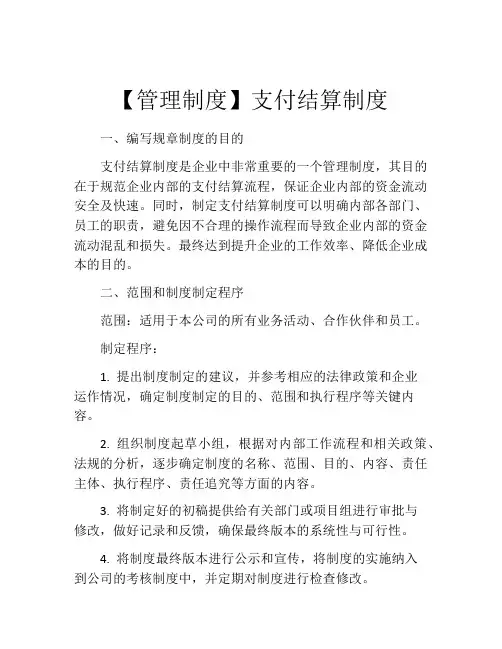 【管理制度】支付结算制度

一、编写规章制度的目的

支付结算制度是企业中非常重要的一个管理制度，其目的在于规范企业内部的支付结算流程，保证企业内部的资金流动安全及快速。同时，制定支付结算制度可以明确内部各部门、员工的职责，避免因不合理的操作流程而导致企业内部的资金流动混乱和损失。最终达到提升企业的工作效率、降低企业成本的目的。

二、范围和制度制定程序

范围：适用于本公司的所有业务活动、合作伙伴和员工。

制定程序：

1. 提出制度制定的建议，并参考相应的法律政策和企业运作情况，确定制度制定的目的、范围和执行程序等关键内容。

2. 组织制度起草小组，根据对内部工作流程和相关政策、法规的分析，逐步确定制度的名称、范围、目的、内容、责任主体、执行程序、责任追究等方面的内容。

3. 将制定好的初稿提供给有关部门或项目组进行审批与修改，做好记录和反馈，确保最终版本的系统性与可行性。

4. 将制度最终版本进行公示和宣传，将制度的实施纳入到公司的考核制度中，并定期对制度进行检查修改。